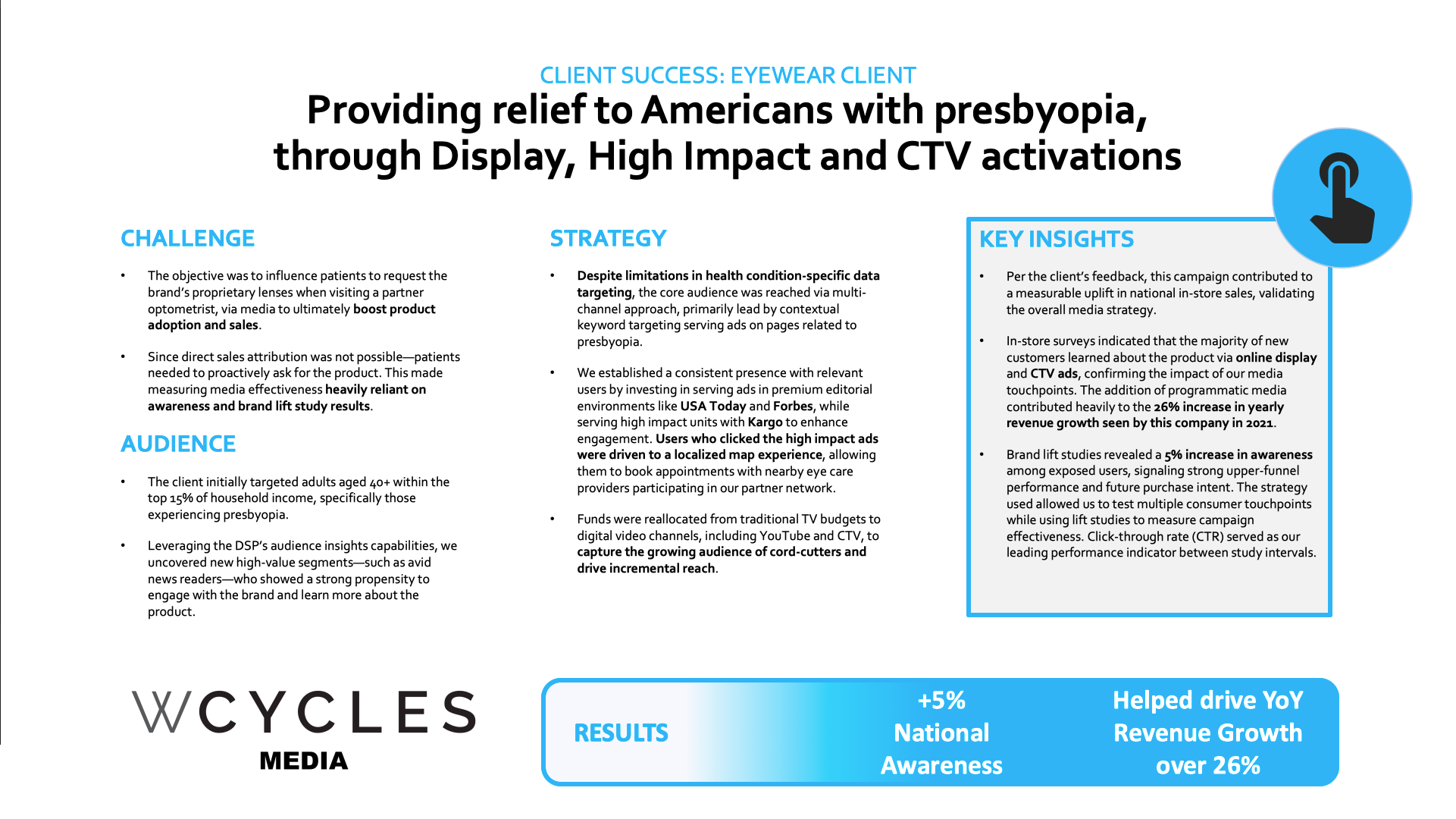 CLIENT SUCCESS: EYEWEAR CLIENT

Providing relief to Americans with presbyopia, through Display, High Impact and CTV activations

CHALLENGE

• The objective was to influence patients to request the brand's proprietary lenses when visiting a partner optometrist, via media to ultimately boost product adoption and sales.

• Since direct sales attribution was not possible—patients needed to proactively ask for the product. This made measuring media effectiveness heavily reliant on awareness and brand lift study results.

AUDIENCE

• The client initially targeted adults aged 40+ within the top 15% of household income, specifically those experiencing presbyopia.

• Leveraging the DSP's audience insights capabilities, we uncovered new high-value segments—such as avid news readers—who showed a strong propensity to engage with the brand and learn more about the product.

STRATEGY

• Despite limitations in health condition-specific data targeting, the core audience was reached via multi-channel approach, primarily lead by contextual keyword targeting serving ads on pages related to presbyopia.

• We established a consistent presence with relevant users by investing in serving ads in premium editorial environments like USA Today and Forbes, while serving high impact units with Kargo to enhance engagement. Users who clicked the high impact ads were driven to a localized map experience, allowing them to book appointments with nearby eye care providers participating in our partner network.

• Funds were reallocated from traditional TV budgets to digital video channels, including YouTube and CTV, to capture the growing audience of cord-cutters and drive incremental reach.

KEY INSIGHTS

• Per the client's feedback, this campaign contributed to a measurable uplift in national in-store sales, validating the overall media strategy.

• In-store surveys indicated that the majority of new customers learned about the product via online display and CTV ads, confirming the impact of our media touchpoints. The addition of programmatic media contributed heavily to the 26% increase in yearly revenue growth seen by this company in 2021.

• Brand lift studies revealed a 5% increase in awareness among exposed users, signaling strong upper-funnel performance and future purchase intent. The strategy used allowed us to test multiple consumer touchpoints while using lift studies to measure campaign effectiveness. Click-through rate (CTR) served as our leading performance indicator between study intervals.

WCYCLES
MEDIA

RESULTS

+5%
National
Awareness

Helped drive YoY
Revenue Growth
over 26%